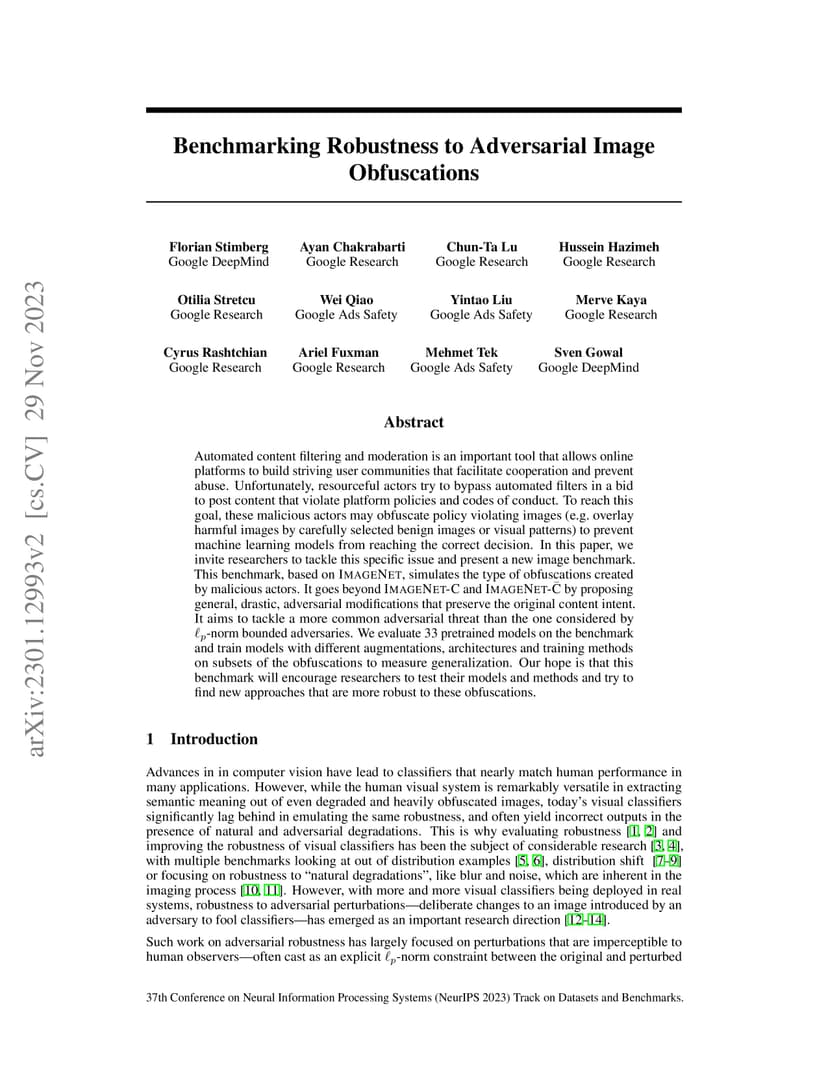 arXiv:2301.12993v2 [cs.CV] 29 Nov 2023

Benchmarking Robustness to Adversarial Image Obfuscations

Florian Stimberg
Google DeepMind

Ayan Chakrabarti
Google Research

Chun-Ta Lu
Google Research

Hussein Hazimeh
Google Research

Otilia Stretcu
Google Research

Wei Qiao
Google Ads Safety

Yintao Liu
Google Ads Safety

Merve Kaya
Google Research

Cyrus Rashtchian
Google Research

Ariel Fuxman
Google Research

Mehmet Tek
Google Ads Safety

Sven Gowal
Google DeepMind

Abstract

Automated content filtering and moderation is an important tool that allows online platforms to build striving user communities that facilitate cooperation and prevent abuse. Unfortunately, resourceful actors try to bypass automated filters in a bid to post content that violate platform policies and codes of conduct. To reach this goal, these malicious actors may obfuscate policy violating images (e.g. overlay harmful images by carefully selected benign images or visual patterns) to prevent machine learning models from reaching the correct decision. In this paper, we invite researchers to tackle this specific issue and present a new image benchmark. This benchmark, based on IMAGENET, simulates the type of obfuscations created by malicious actors. It goes beyond IMAGENET-C and IMAGENET-$\bar{C}$ by proposing general, drastic, adversarial modifications that preserve the original content intent. It aims to tackle a more common adversarial threat than the one considered by $\ell_p$-norm bounded adversaries. We evaluate 33 pretrained models on the benchmark and train models with different augmentations, architectures and training methods on subsets of the obfuscations to measure generalization. Our hope is that this benchmark will encourage researchers to test their models and methods and try to find new approaches that are more robust to these obfuscations.

1 Introduction

Advances in in computer vision have lead to classifiers that nearly match human performance in many applications. However, while the human visual system is remarkably versatile in extracting semantic meaning out of even degraded and heavily obfuscated images, today's visual classifiers significantly lag behind in emulating the same robustness, and often yield incorrect outputs in the presence of natural and adversarial degradations. This is why evaluating robustness [1, 2] and improving the robustness of visual classifiers has been the subject of considerable research [3, 4], with multiple benchmarks looking at out of distribution examples [5, 6], distribution shift [7–9] or focusing on robustness to "natural degradations", like blur and noise, which are inherent in the imaging process [10, 11]. However, with more and more visual classifiers being deployed in real systems, robustness to adversarial perturbations—deliberate changes to an image introduced by an adversary to fool classifiers—has emerged as an important research direction [12–14].

Such work on adversarial robustness has largely focused on perturbations that are imperceptible to human observers—often cast as an explicit $\ell_p$-norm constraint between the original and perturbed

37th Conference on Neural Information Processing Systems (NeurIPS 2023) Track on Datasets and Benchmarks.